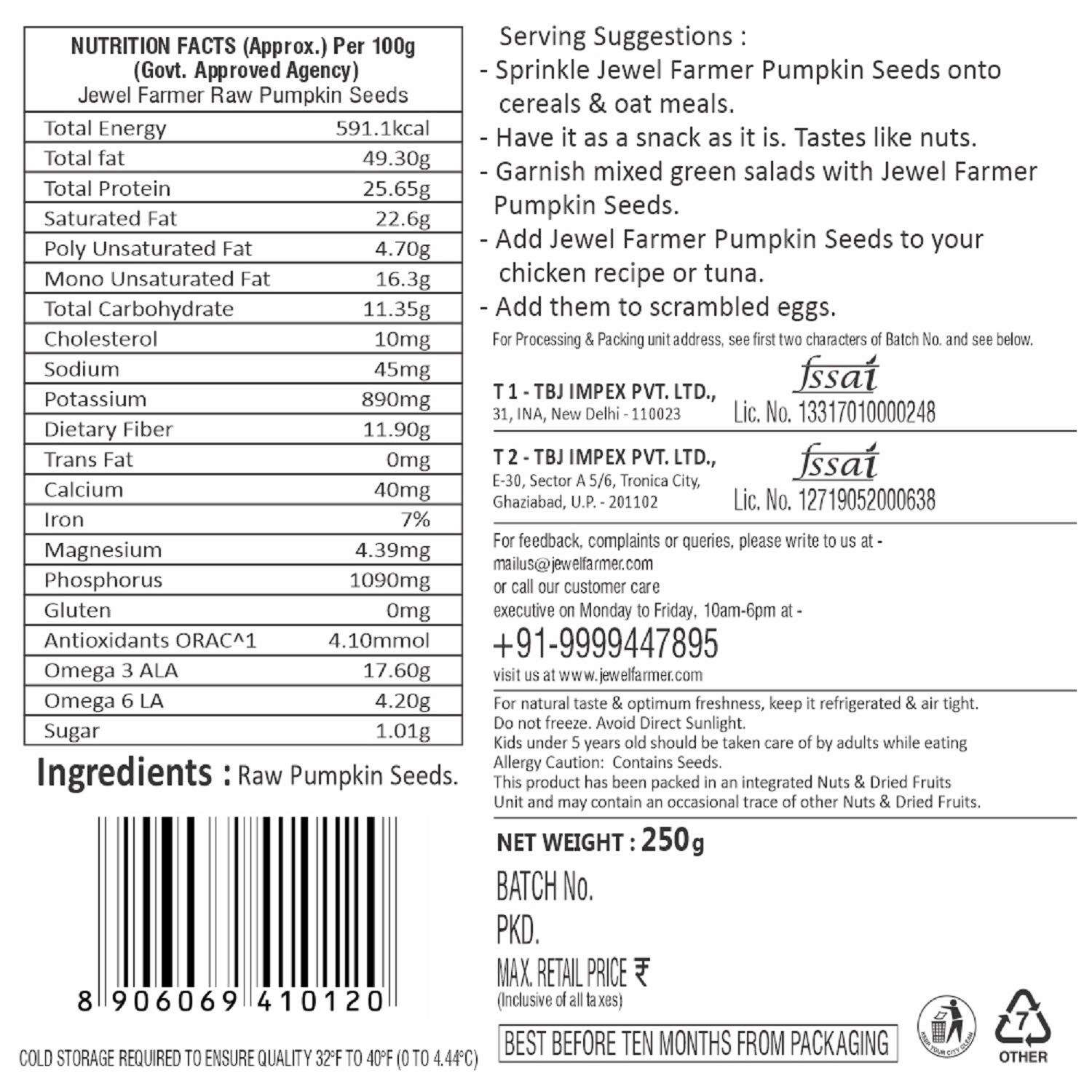 NUTRITION FACTS (Approx.) Per 100g
(Govt. Approved Agency)
Jewel Farmer Raw Pumpkin Seeds

| | |
|---|---|
| Total Energy | 591.1kcal |
| Total fat | 49.30g |
| Total Protein | 25.65g |
| Saturated Fat | 22.6g |
| Poly Unsaturated Fat | 4.70g |
| Mono Unsaturated Fat | 16.3g |
| Total Carbohydrate | 11.35g |
| Cholesterol | 10mg |
| Sodium | 45mg |
| Potassium | 890mg |
| Dietary Fiber | 11.90g |
| Trans Fat | 0mg |
| Calcium | 40mg |
| Iron | 7% |
| Magnesium | 4.39mg |
| Phosphorus | 1090mg |
| Gluten | 0mg |
| Antioxidants ORAC^1 | 4.10mmol |
| Omega 3 ALA | 17.60g |
| Omega 6 LA | 4.20g |
| Sugar | 1.01g |

Ingredients : Raw Pumpkin Seeds.

8 906069 410120

COLD STORAGE REQUIRED TO ENSURE QUALITY 32°F TO 40°F (0 TO 4.44°C)

Serving Suggestions :
- Sprinkle Jewel Farmer Pumpkin Seeds onto cereals & oat meals.
- Have it as a snack as it is. Tastes like nuts.
- Garnish mixed green salads with Jewel Farmer Pumpkin Seeds.
- Add Jewel Farmer Pumpkin Seeds to your chicken recipe or tuna.
- Add them to scrambled eggs.

For Processing & Packing unit address, see first two characters of Batch No. and see below.

T 1 - TBJ IMPEX PVT. LTD.,
31, INA, New Delhi - 110023
fssai
Lic. No. 13317010000248

T 2 - TBJ IMPEX PVT. LTD.,
E-30, Sector A 5/6, Tronica City, Ghaziabad, U.P. - 201102
fssai
Lic. No. 12719052000638

For feedback, complaints or queries, please write to us at - mailus@jewelfarmer.com
or call our customer care executive on Monday to Friday, 10am-6pm at -
+91-9999447895
visit us at www.jewelfarmer.com

For natural taste & optimum freshness, keep it refrigerated & air tight.
Do not freeze. Avoid Direct Sunlight.
Kids under 5 years old should be taken care of by adults while eating
Allergy Caution: Contains Seeds.
This product has been packed in an integrated Nuts & Dried Fruits Unit and may contain an occasional trace of other Nuts & Dried Fruits.

NET WEIGHT : 250g
BATCH No.
PKD.
MAX. RETAIL PRICE ₹
(Inclusive of all taxes)

BEST BEFORE TEN MONTHS FROM PACKAGING

KEEP YOUR CITY CLEAN

7
OTHER